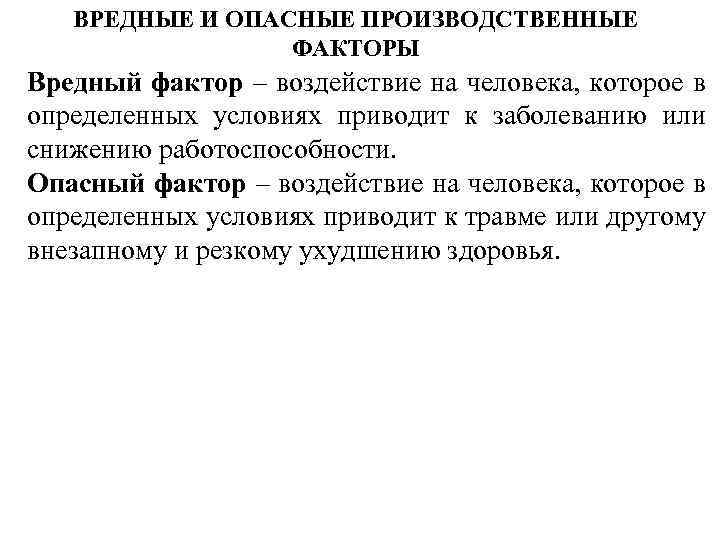 ВРЕДНЫЕ И ОПАСНЫЕ ПРОИЗВОДСТВЕННЫЕ ФАКТОРЫ

Вредный фактор – воздействие на человека, которое в определенных условиях приводит к заболеванию или снижению работоспособности.

Опасный фактор – воздействие на человека, которое в определенных условиях приводит к травме или другому внезапному и резкому ухудшению здоровья.